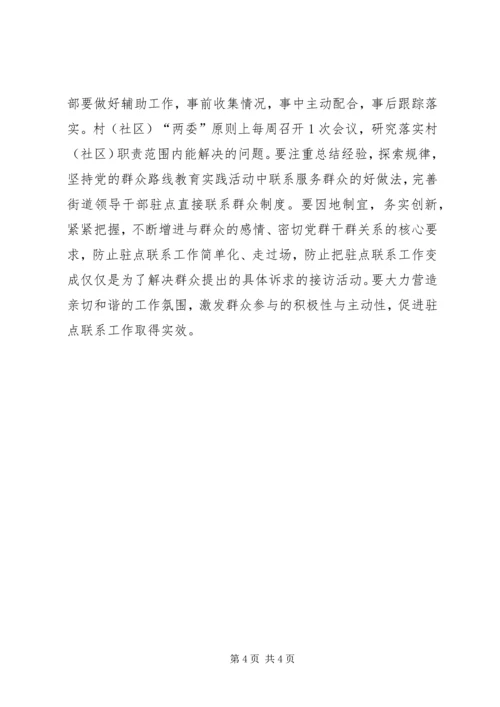 部要做好辅助工作，事前收集情况，事中主动配合，事后跟踪落实。村（社区）“两委”原则上每周召开1次会议，研究落实村（社区）职责范围内能解决的问题。要注重总结经验，探索规律，坚持党的群众路线教育实践活动中联系服务群众的好做法，完善街道领导干部驻点直接联系群众制度。要因地制宜，务实创新，紧紧把握，不断增进与群众的感情、密切党群干群关系的核心要求，防止驻点联系工作简单化、走过场，防止把驻点联系工作变成仅仅是为了解决群众提出的具体诉求的接访活动。要大力营造亲切和谐的工作氛围，激发群众参与的积极性与主动性，促进驻点联系工作取得实效。

第4页 共4页